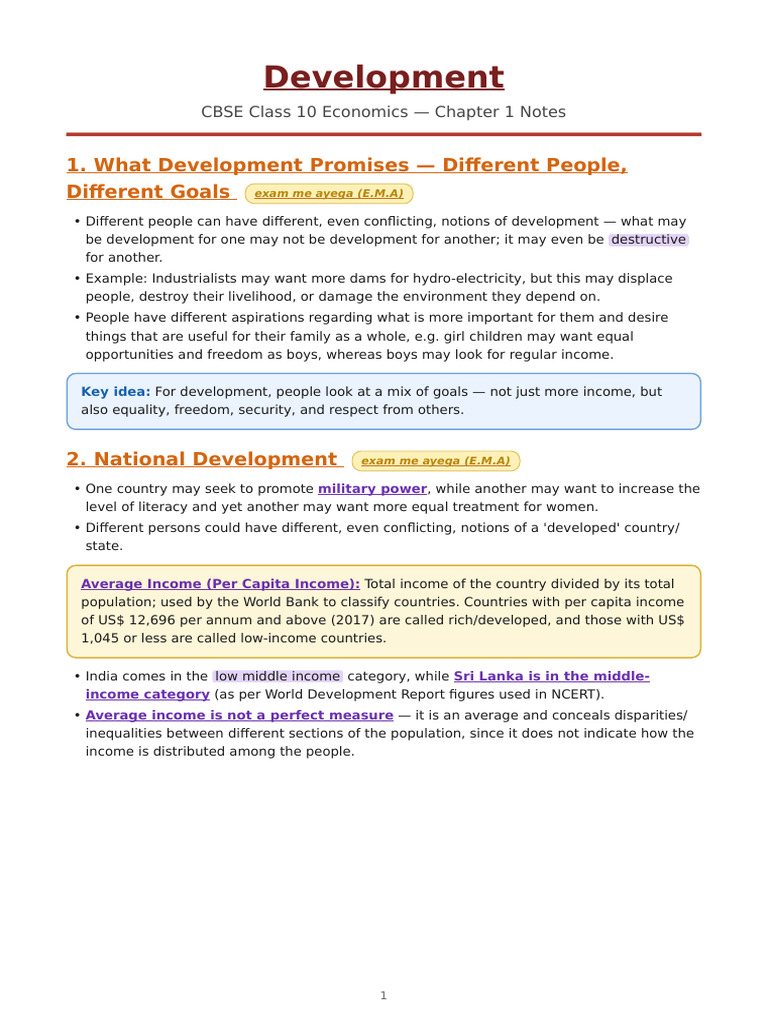 Development

CBSE Class 10 Economics — Chapter 1 Notes

1. What Development Promises — Different People, Different Goals exam me ayega (E.M.A)

• Different people can have different, even conflicting, notions of development — what may be development for one may not be development for another; it may even be destructive for another.
• Example: Industrialists may want more dams for hydro-electricity, but this may displace people, destroy their livelihood, or damage the environment they depend on.
• People have different aspirations regarding what is more important for them and desire things that are useful for their family as a whole, e.g. girl children may want equal opportunities and freedom as boys, whereas boys may look for regular income.

Key idea: For development, people look at a mix of goals — not just more income, but also equality, freedom, security, and respect from others.

2. National Development exam me ayega (E.M.A)

• One country may seek to promote military power, while another may want to increase the level of literacy and yet another may want more equal treatment for women.
• Different persons could have different, even conflicting, notions of a 'developed' country/state.

Average Income (Per Capita Income): Total income of the country divided by its total population; used by the World Bank to classify countries. Countries with per capita income of US$ 12,696 per annum and above (2017) are called rich/developed, and those with US$ 1,045 or less are called low-income countries.

• India comes in the low middle income category, while Sri Lanka is in the middle-income category (as per World Development Report figures used in NCERT).
• Average income is not a perfect measure — it is an average and conceals disparities/inequalities between different sections of the population, since it does not indicate how the income is distributed among the people.

1